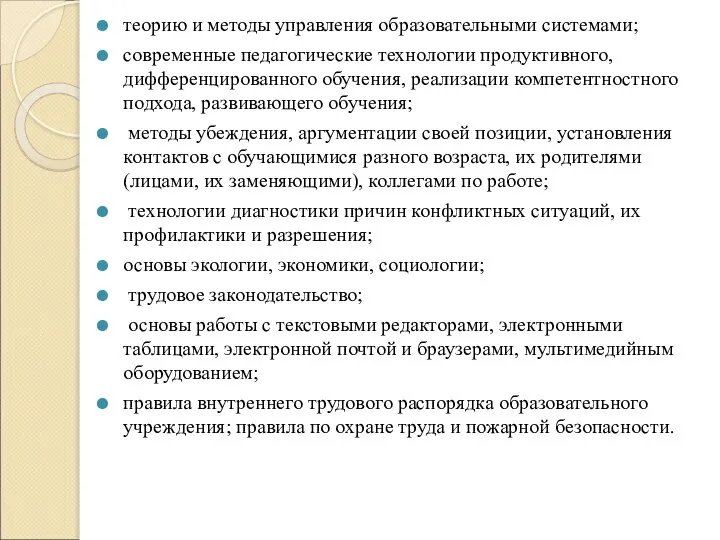 теорию и методы управления образовательными системами;

современные педагогические технологии продуктивного, дифференцированного обучения, реализации компетентностного подхода, развивающего обучения;

методы убеждения, аргументации своей позиции, установления контактов с обучающимися разного возраста, их родителями (лицами, их заменяющими), коллегами по работе;

технологии диагностики причин конфликтных ситуаций, их профилактики и разрешения;

основы экологии, экономики, социологии;

трудовое законодательство;

основы работы с текстовыми редакторами, электронными таблицами, электронной почтой и браузерами, мультимедийным оборудованием;

правила внутреннего трудового распорядка образовательного учреждения; правила по охране труда и пожарной безопасности.